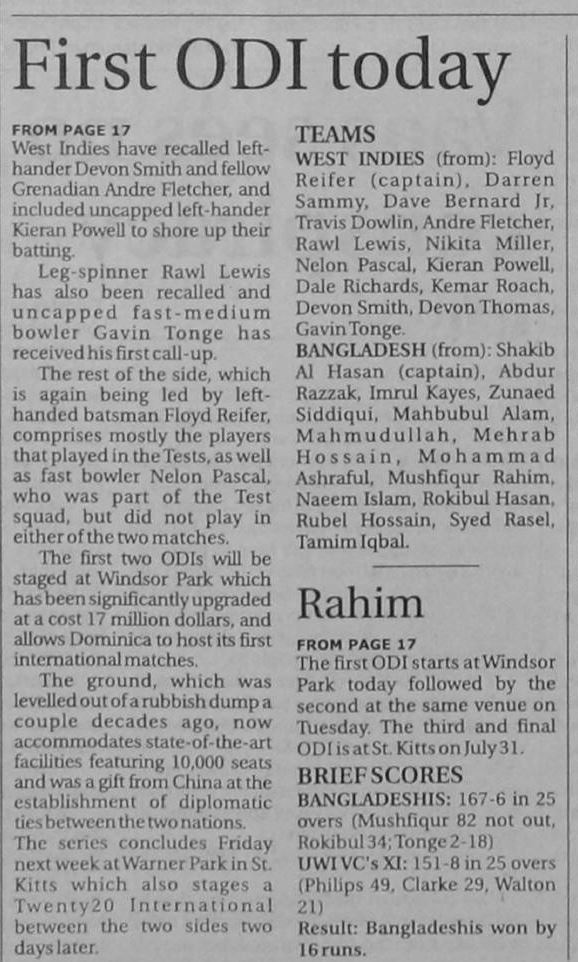 First ODI today

FROM PAGE 17
West Indies have recalled left-hander Devon Smith and fellow Grenadian Andre Fletcher, and included uncapped left-hander Kieran Powell to shore up their batting.

Leg-spinner Rawl Lewis has also been recalled and uncapped fast-medium bowler Gavin Tonge has received his first call-up.

The rest of the side, which is again being led by left-handed batsman Floyd Reifer, comprises mostly the players that played in the Tests, as well as fast bowler Nelon Pascal, who was part of the Test squad, but did not play in either of the two matches.

The first two ODIs will be staged at Windsor Park which has been significantly upgraded at a cost 17 million dollars, and allows Dominica to host its first international matches.

The ground, which was levelled out of a rubbish dump a couple decades ago, now accommodates state-of-the-art facilities featuring 10,000 seats and was a gift from China at the establishment of diplomatic ties between the two nations.
The series concludes Friday next week at Warner Park in St. Kitts which also stages a Twenty20 International between the two sides two days later.

TEAMS
WEST INDIES (from): Floyd Reifer (captain), Darren Sammy, Dave Bernard Jr, Travis Dowlin, Andre Fletcher, Rawl Lewis, Nikita Miller, Nelon Pascal, Kieran Powell, Dale Richards, Kemar Roach, Devon Smith, Devon Thomas, Gavin Tonge.
BANGLADESH (from): Shakib Al Hasan (captain), Abdur Razzak, Imrul Kayes, Zunaed Siddiqui, Mahbubul Alam, Mahmudullah, Mehrab Hossain, Mohammad Ashraful, Mushfiqur Rahim, Naeem Islam, Rokibul Hasan, Rubel Hossain, Syed Rasel, Tamim Iqbal.

Rahim

FROM PAGE 17
The first ODI starts at Windsor Park today followed by the second at the same venue on Tuesday. The third and final ODI is at St. Kitts on July 31.

BRIEF SCORES
BANGLADESHIS: 167-6 in 25 overs (Mushfiqur 82 not out, Rokibul 34; Tonge 2-18)
UWI VC's XI: 151-8 in 25 overs (Philips 49, Clarke 29, Walton 21)
Result: Bangladeshis won by 16 runs.